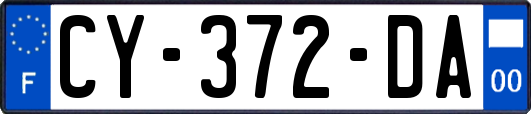 F
CY-372-DA
00